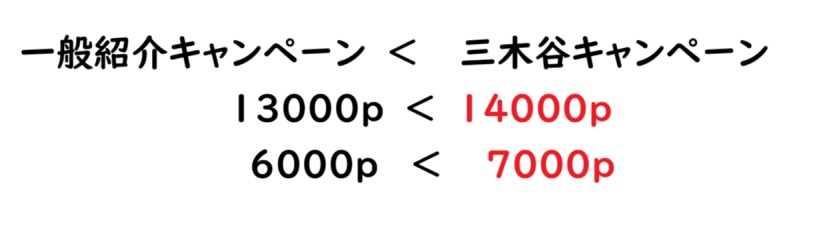 一般紹介キャンペーン ＜ 三木谷キャンペーン

13000p ＜ 14000p

6000p ＜ 7000p